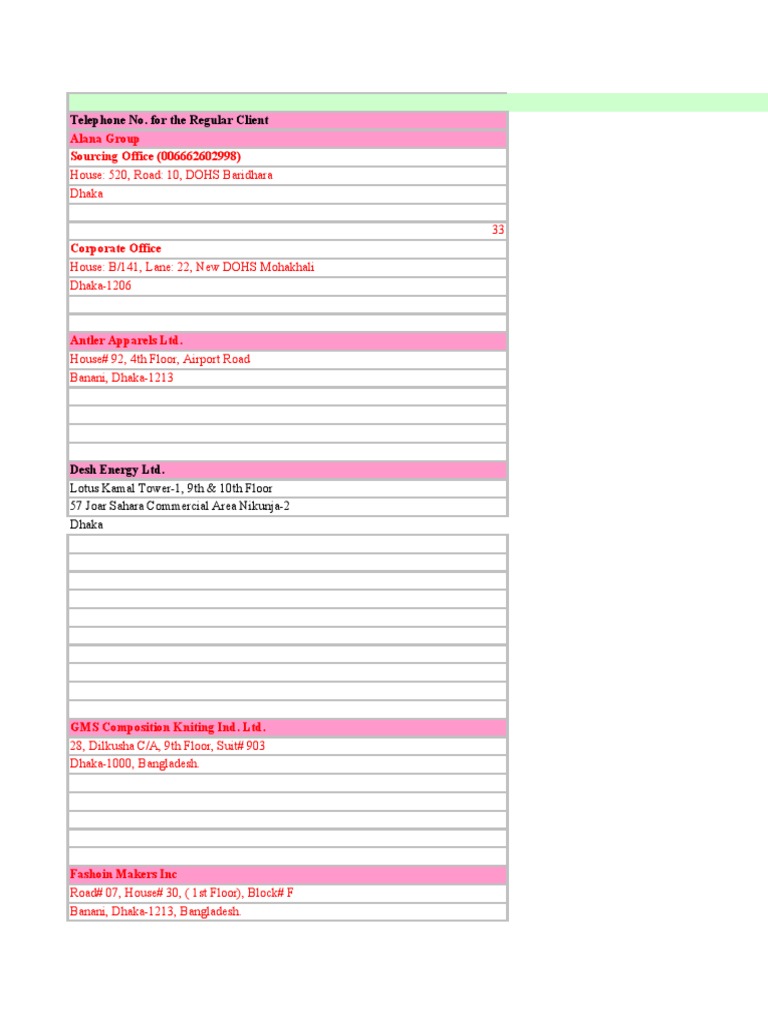 Telephone No. for the Regular Client
Alana Group
Sourcing Office (006662602998)
House: 520, Road: 10, DOHS Baridhara
Dhaka

33

Corporate Office
House: B/141, Lane: 22, New DOHS Mohakhali
Dhaka-1206

Antler Apparels Ltd.
House# 92, 4th Floor, Airport Road
Banani, Dhaka-1213

Desh Energy Ltd.
Lotus Kamal Tower-1, 9th & 10th Floor
57 Joar Sahara Commercial Area Nikunja-2
Dhaka

GMS Composition Kniting Ind. Ltd.
28, Dilkusha C/A, 9th Floor, Suit# 903
Dhaka-1000, Bangladesh.

Fashoin Makers Inc
Road# 07, House# 30, ( 1st Floor), Block# F
Banani, Dhaka-1213, Bangladesh.